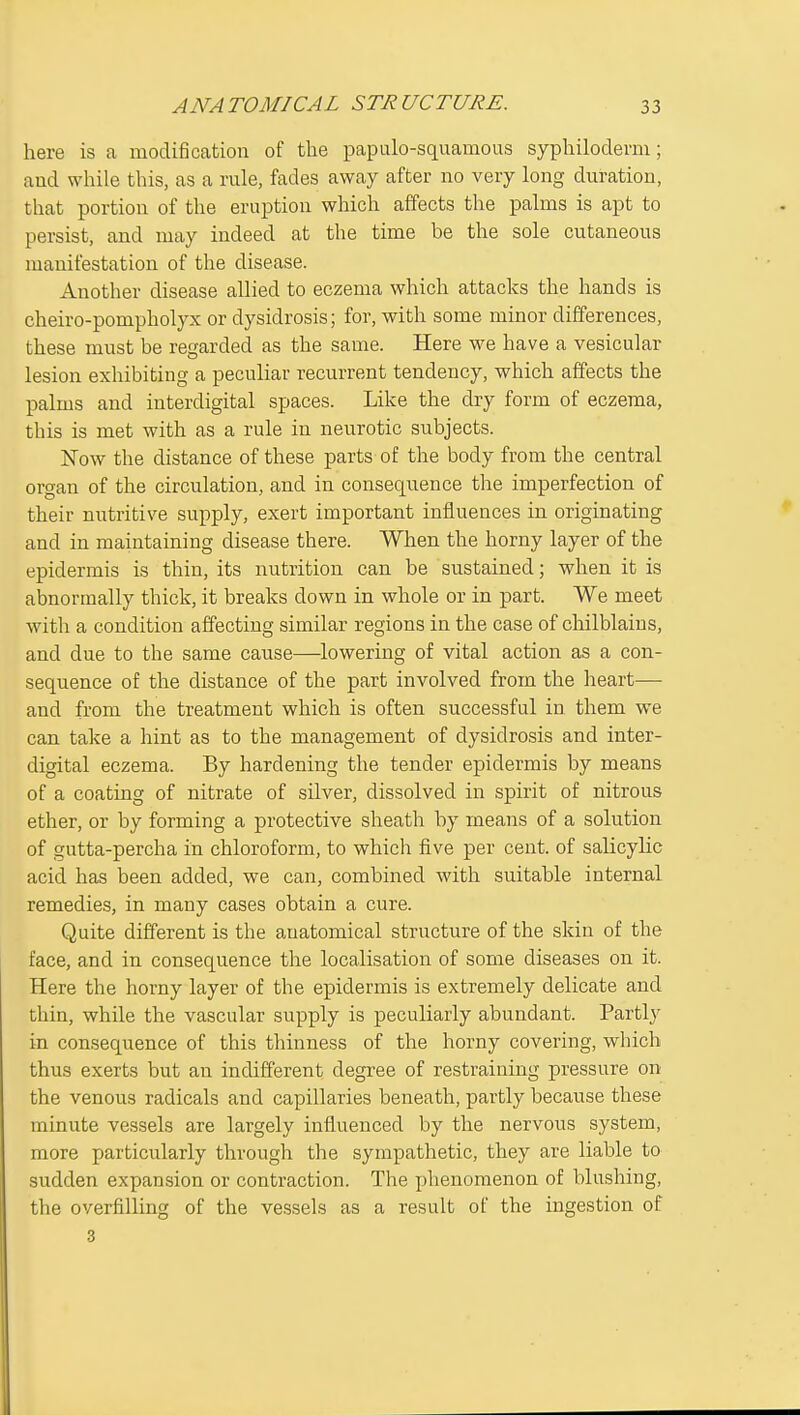 ANATOMICAL STRUCTURE. 33

here is a modification of the papulo-squamous syphiloderm; and while this, as a rule, fades away after no very long duration, that portion of the eruption which affects the palms is apt to persist, and may indeed at the time be the sole cutaneous manifestation of the disease.

Another disease allied to eczema which attacks the hands is cheiro-pompholyx or dysidrosis; for, with some minor differences, these must be regarded as the same. Here we have a vesicular lesion exhibiting a peculiar recurrent tendency, which affects the palms and interdigital spaces. Like the dry form of eczema, this is met with as a rule in neurotic subjects.

Now the distance of these parts of the body from the central organ of the circulation, and in consequence the imperfection of their nutritive supply, exert important influences in originating and in maintaining disease there. When the horny layer of the epidermis is thin, its nutrition can be sustained; when it is abnormally thick, it breaks down in whole or in part. We meet with a condition affecting similar regions in the case of chilblains, and due to the same cause—lowering of vital action as a consequence of the distance of the part involved from the heart—and from the treatment which is often successful in them we can take a hint as to the management of dysidrosis and interdigital eczema. By hardening the tender epidermis by means of a coating of nitrate of silver, dissolved in spirit of nitrous ether, or by forming a protective sheath by means of a solution of gutta-percha in chloroform, to which five per cent. of salicylic acid has been added, we can, combined with suitable internal remedies, in many cases obtain a cure.

Quite different is the anatomical structure of the skin of the face, and in consequence the localisation of some diseases on it. Here the horny layer of the epidermis is extremely delicate and thin, while the vascular supply is peculiarly abundant. Partly in consequence of this thinness of the horny covering, which thus exerts but an indifferent degree of restraining pressure on the venous radicals and capillaries beneath, partly because these minute vessels are largely influenced by the nervous system, more particularly through the sympathetic, they are liable to sudden expansion or contraction. The phenomenon of blushing, the overfilling of the vessels as a result of the ingestion of

3